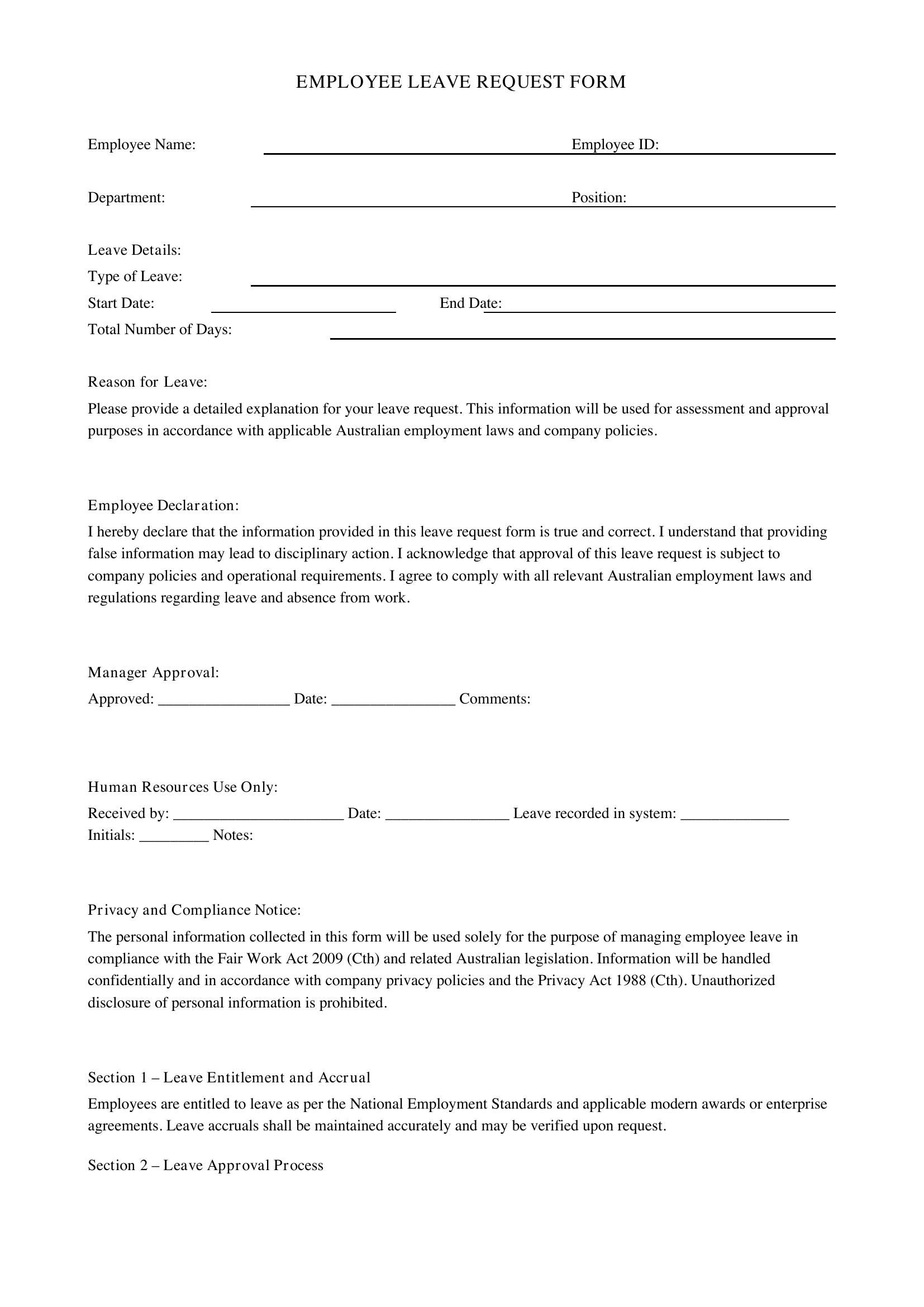 EMPLOYEE LEAVE REQUEST FORM

Employee Name: ____ Employee ID: ____

Department: ____ Position: ____

Leave Details:
Type of Leave: ____
Start Date: ____ End Date: ____
Total Number of Days: ____

Reason for Leave:

Please provide a detailed explanation for your leave request. This information will be used for assessment and approval purposes in accordance with applicable Australian employment laws and company policies.

Employee Declaration:

I hereby declare that the information provided in this leave request form is true and correct. I understand that providing false information may lead to disciplinary action. I acknowledge that approval of this leave request is subject to company policies and operational requirements. I agree to comply with all relevant Australian employment laws and regulations regarding leave and absence from work.

Manager Approval:
Approved: ____ Date: ____ Comments:

Human Resources Use Only:
Received by: ____ Date: ____ Leave recorded in system: ____
Initials: ____ Notes:

Privacy and Compliance Notice:

The personal information collected in this form will be used solely for the purpose of managing employee leave in compliance with the Fair Work Act 2009 (Cth) and related Australian legislation. Information will be handled confidentially and in accordance with company privacy policies and the Privacy Act 1988 (Cth). Unauthorized disclosure of personal information is prohibited.

Section 1 – Leave Entitlement and Accrual

Employees are entitled to leave as per the National Employment Standards and applicable modern awards or enterprise agreements. Leave accruals shall be maintained accurately and may be verified upon request.

Section 2 – Leave Approval Process